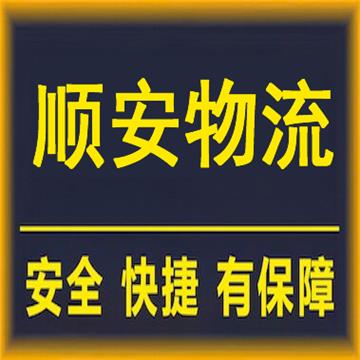 顺安物流

安全 快捷 有保障